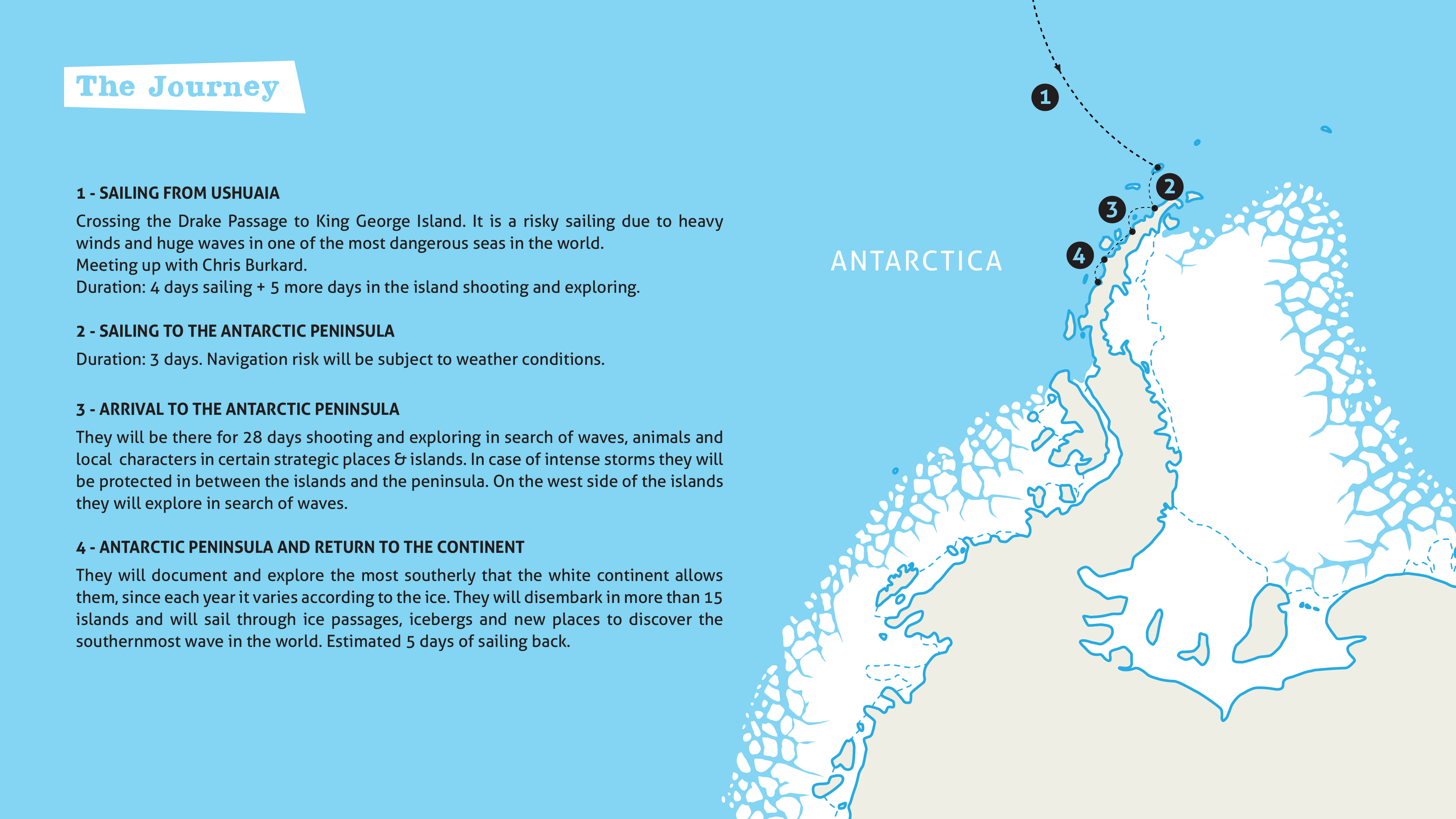 The Journey

1 - SAILING FROM USHUAIA

Crossing the Drake Passage to King George Island. It is a risky sailing due to heavy winds and huge waves in one of the most dangerous seas in the world.
Meeting up with Chris Burkard.
Duration: 4 days sailing + 5 more days in the island shooting and exploring.

2 - SAILING TO THE ANTARCTIC PENINSULA

Duration: 3 days. Navigation risk will be subject to weather conditions.

3 - ARRIVAL TO THE ANTARCTIC PENINSULA

They will be there for 28 days shooting and exploring in search of waves, animals and local characters in certain strategic places & islands. In case of intense storms they will be protected in between the islands and the peninsula. On the west side of the islands they will explore in search of waves.

4 - ANTARCTIC PENINSULA AND RETURN TO THE CONTINENT

They will document and explore the most southerly that the white continent allows them, since each year it varies according to the ice. They will disembark in more than 15 islands and will sail through ice passages, icebergs and new places to discover the southernmost wave in the world. Estimated 5 days of sailing back.

1

2

3

4

ANTARCTICA